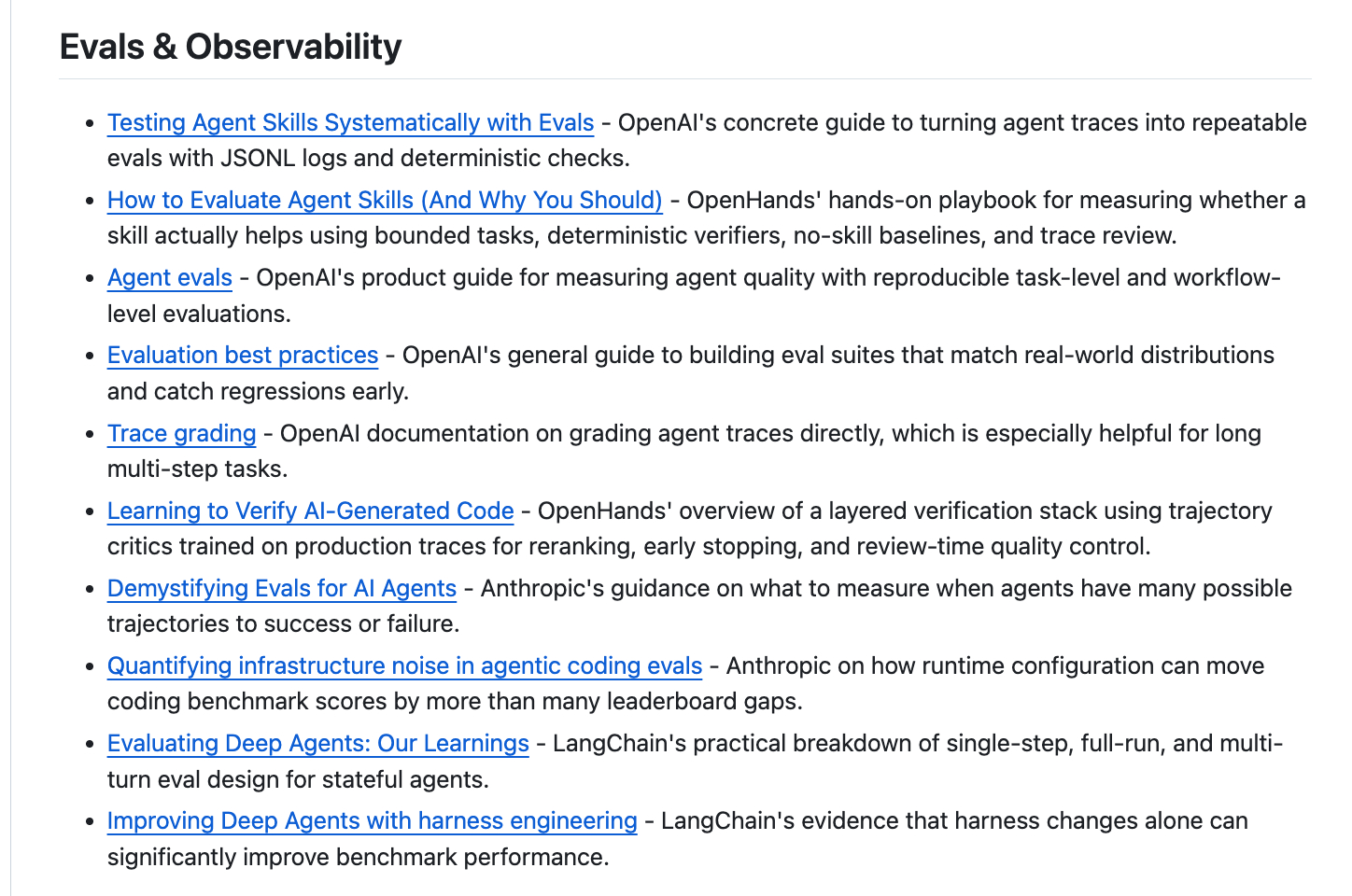 Evals & Observability

- Testing Agent Skills Systematically with Evals - OpenAI's concrete guide to turning agent traces into repeatable evals with JSONL logs and deterministic checks.
- How to Evaluate Agent Skills (And Why You Should) - OpenHands' hands-on playbook for measuring whether a skill actually helps using bounded tasks, deterministic verifiers, no-skill baselines, and trace review.
- Agent evals - OpenAI's product guide for measuring agent quality with reproducible task-level and workflow-level evaluations.
- Evaluation best practices - OpenAI's general guide to building eval suites that match real-world distributions and catch regressions early.
- Trace grading - OpenAI documentation on grading agent traces directly, which is especially helpful for long multi-step tasks.
- Learning to Verify AI-Generated Code - OpenHands' overview of a layered verification stack using trajectory critics trained on production traces for reranking, early stopping, and review-time quality control.
- Demystifying Evals for AI Agents - Anthropic's guidance on what to measure when agents have many possible trajectories to success or failure.
- Quantifying infrastructure noise in agentic coding evals - Anthropic on how runtime configuration can move coding benchmark scores by more than many leaderboard gaps.
- Evaluating Deep Agents: Our Learnings - LangChain's practical breakdown of single-step, full-run, and multi-turn eval design for stateful agents.
- Improving Deep Agents with harness engineering - LangChain's evidence that harness changes alone can significantly improve benchmark performance.